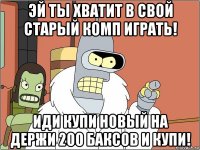 ЭЙ ТЫ ХВАТИТ В СВОЙ СТАРЫЙ КОМП ИГРАТЬ!

ИДИ КУПИ НОВЫЙ НА ДЕРЖИ 200 БАКСОВ И КУПИ!